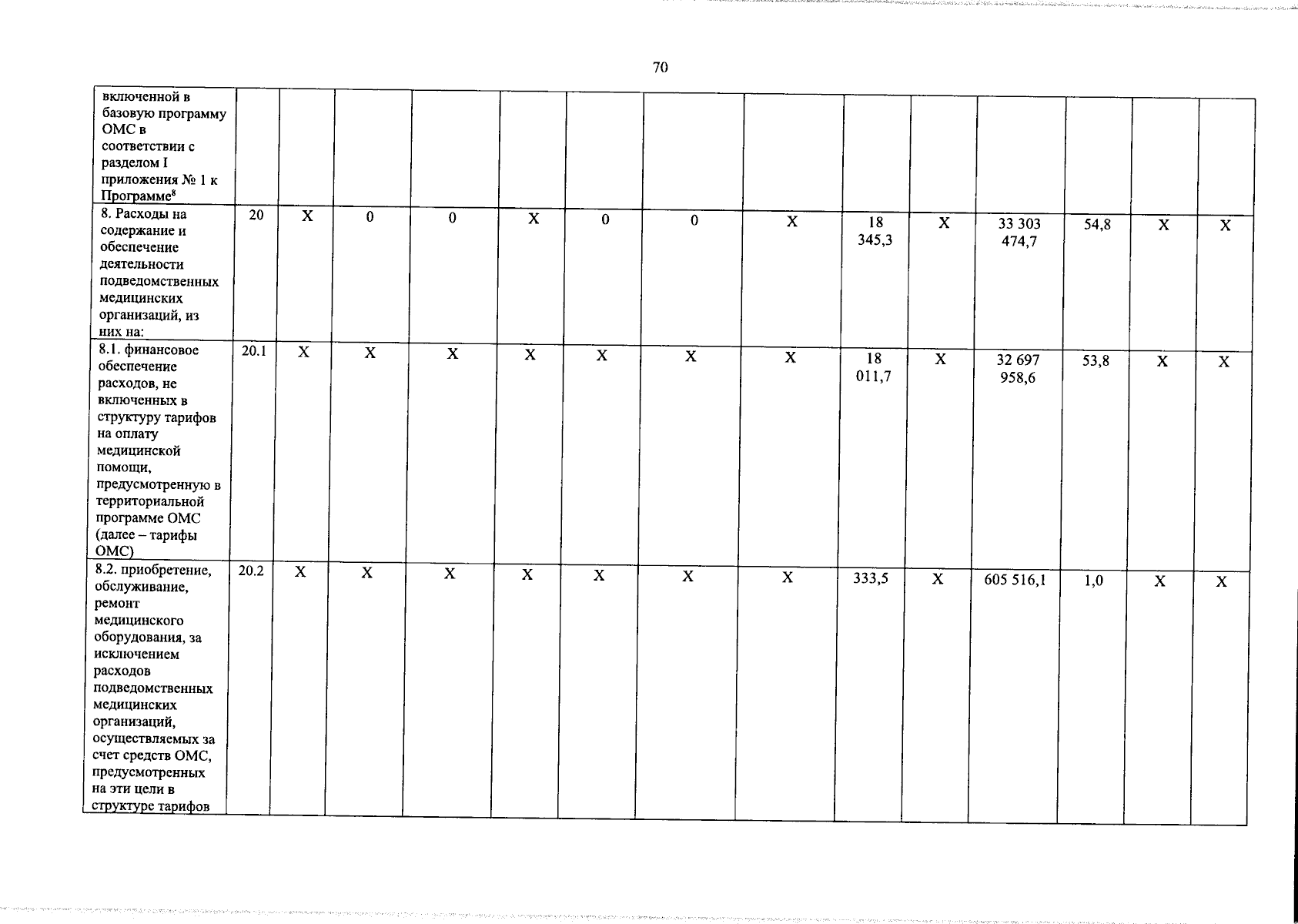 70

| включенной в базовую программу ОМС в соответствии с разделом I приложения № 1 к Программе$^{8}$ | | | | | | | | | | | | | | |
|---|---|---|---|---|---|---|---|---|---|---|---|---|---|---|
| 8. Расходы на содержание и обеспечение деятельности подведомственных медицинских организаций, из них на: | 20 | X | 0 | 0 | X | 0 | 0 | X | 18 345,3 | X | 33 303 474,7 | 54,8 | X | X |
| 8.1. финансовое обеспечение расходов, не включенных в структуру тарифов на оплату медицинской помощи, предусмотренную в территориальной программе ОМС (далее – тарифы ОМС) | 20.1 | X | X | X | X | X | X | X | 18 011,7 | X | 32 697 958,6 | 53,8 | X | X |
| 8.2. приобретение, обслуживание, ремонт медицинского оборудования, за исключением расходов подведомственных медицинских организаций, осуществляемых за счет средств ОМС, предусмотренных на эти цели в структуре тарифов | 20.2 | X | X | X | X | X | X | X | 333,5 | X | 605 516,1 | 1,0 | X | X |